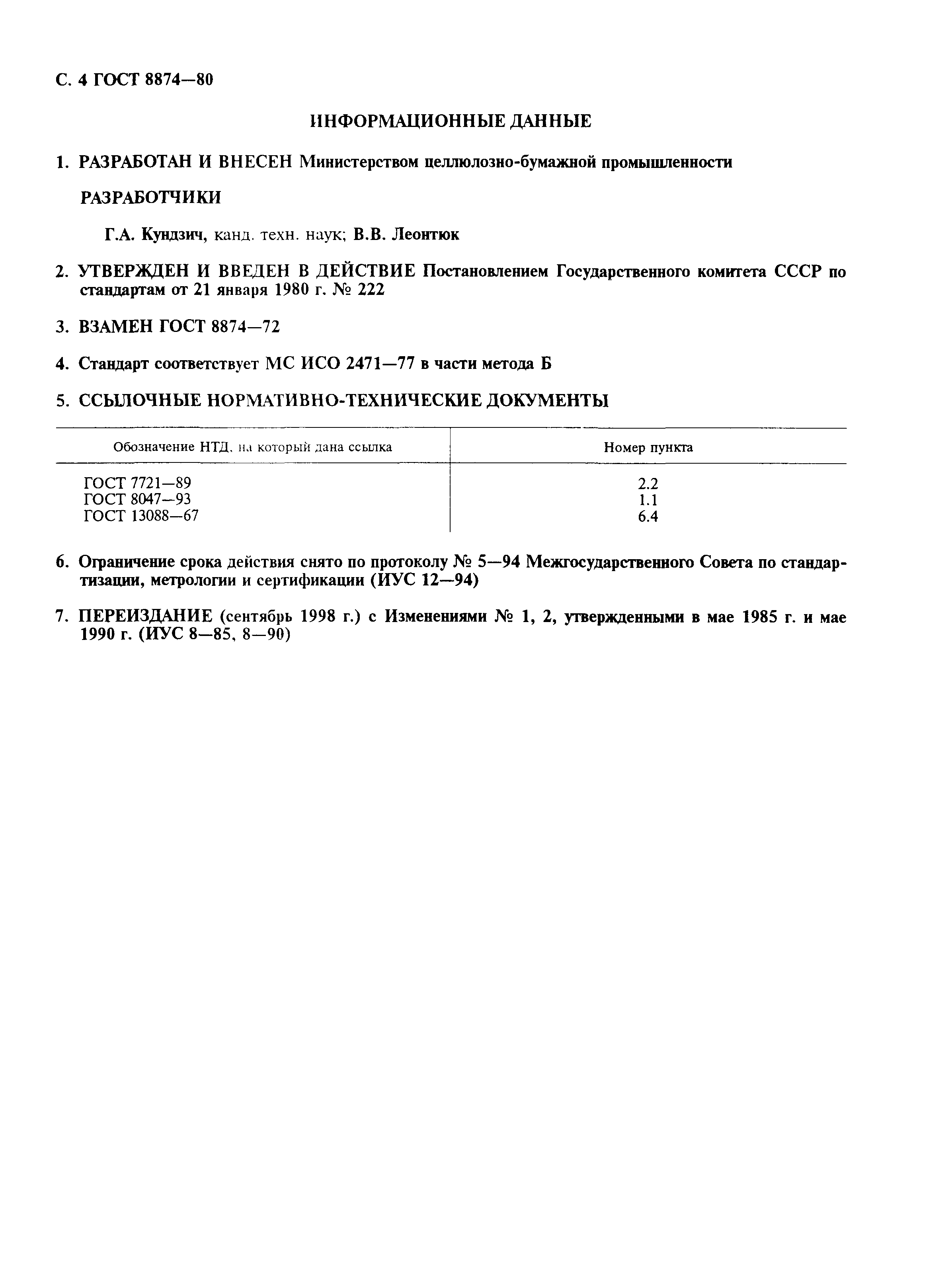 С. 4 ГОСТ 8874—80

ИНФОРМАЦИОННЫЕ ДАННЫЕ

1. РАЗРАБОТАН И ВНЕСЕН Министерством целлюлозно-бумажной промышленности

РАЗРАБОТЧИКИ

Г.А. Кундзич, канд. техн. наук; В.В. Леонтюк

2. УТВЕРЖДЕН И ВВЕДЕН В ДЕЙСТВИЕ Постановлением Государственного комитета СССР по стандартам от 21 января 1980 г. № 222

3. ВЗАМЕН ГОСТ 8874—72

4. Стандарт соответствует МС ИСО 2471—77 в части метода Б

5. ССЫЛОЧНЫЕ НОРМАТИВНО-ТЕХНИЧЕСКИЕ ДОКУМЕНТЫ

| Обозначение НТД, на который дана ссылка | Номер пункта |
|---|---|
| ГОСТ 7721—89 | 2.2 |
| ГОСТ 8047—93 | 1.1 |
| ГОСТ 13088—67 | 6.4 |

6. Ограничение срока действия снято по протоколу № 5—94 Межгосударственного Совета по стандартизации, метрологии и сертификации (ИУС 12—94)

7. ПЕРЕИЗДАНИЕ (сентябрь 1998 г.) с Изменениями № 1, 2, утвержденными в мае 1985 г. и мае 1990 г. (ИУС 8—85, 8—90)